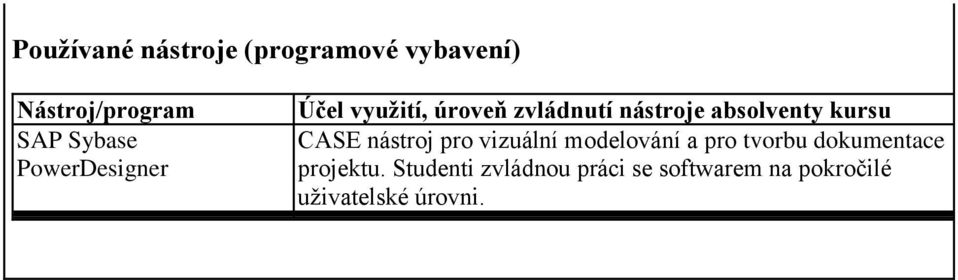 Používané nástroje (programové vybavení)

| Nástroj/program | Účel využití, úroveň zvládnutí nástroje absolventy kursu |
|---|---|
| SAP Sybase PowerDesigner | CASE nástroj pro vizuální modelování a pro tvorbu dokumentace projektu. Studenti zvládnou práci se softwarem na pokročilé uživatelské úrovni. |